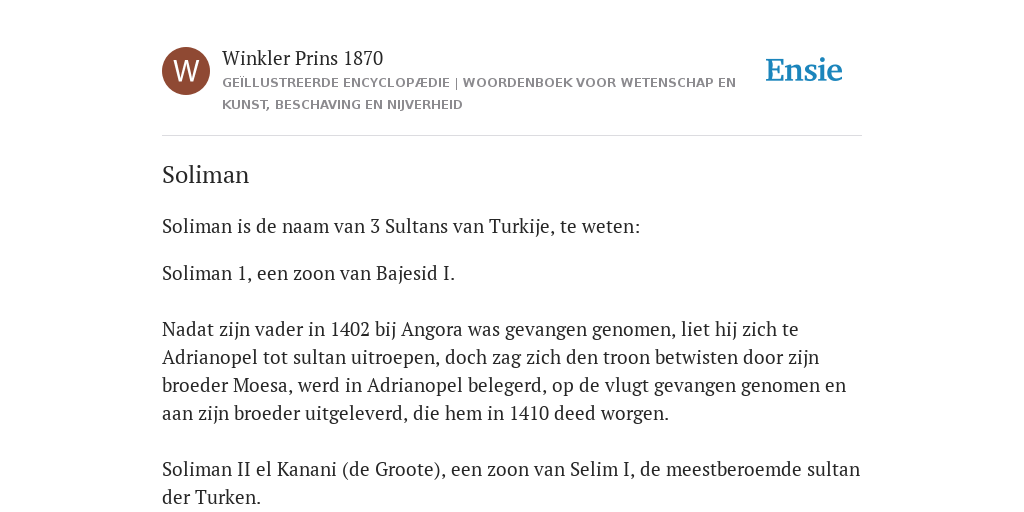 W

Winkler Prins 1870

GEÏLLUSTREERDE ENCYCLOPÆDIE | WOORDENBOEK VOOR WETENSCHAP EN KUNST, BESCHAVING EN NIJVERHEID

Ensie

Soliman

Soliman is de naam van 3 Sultans van Turkije, te weten:

Soliman 1, een zoon van Bajesid I.

Nadat zijn vader in 1402 bij Angora was gevangen genomen, liet hij zich te Adrianopel tot sultan uitroepen, doch zag zich den troon betwisten door zijn broeder Moesa, werd in Adrianopel belegerd, op de vlugt gevangen genomen en aan zijn broeder uitgeleverd, die hem in 1410 deed worgen.

Soliman II el Kanani (de Groote), een zoon van Selim I, de meestberoemde sultan der Turken.